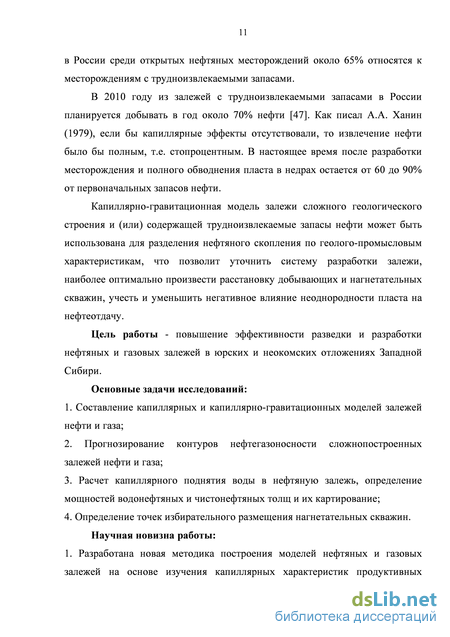 11

в России среди открытых нефтяных месторождений около 65% относятся к месторождениям с трудноизвлекаемыми запасами.

В 2010 году из залежей с трудноизвлекаемыми запасами в России планируется добывать в год около 70% нефти [47]. Как писал А.А. Ханин (1979), если бы капиллярные эффекты отсутствовали, то извлечение нефти было бы полным, т.е. стопроцентным. В настоящее время после разработки месторождения и полного обводнения пласта в недрах остается от 60 до 90% от первоначальных запасов нефти.

Капиллярно-гравитационная модель залежи сложного геологического строения и (или) содержащей трудноизвлекаемые запасы нефти может быть использована для разделения нефтяного скопления по геолого-промысловым характеристикам, что позволит уточнить систему разработки залежи, наиболее оптимально произвести расстановку добывающих и нагнетательных скважин, учесть и уменьшить негативное влияние неоднородности пласта на нефтеотдачу.

Цель работы - повышение эффективности разведки и разработки нефтяных и газовых залежей в юрских и неокомских отложениях Западной Сибири.

Основные задачи исследований:

1. Составление капиллярных и капиллярно-гравитационных моделей залежей нефти и газа;

2. Прогнозирование контуров нефтегазоносности сложнопостроенных залежей нефти и газа;

3. Расчет капиллярного поднятия воды в нефтяную залежь, определение мощностей водонефтяных и чистонефтяных толщ и их картирование;

4. Определение точек избирательного размещения нагнетательных скважин.

Научная новизна работы:

1. Разработана новая методика построения моделей нефтяных и газовых залежей на основе изучения капиллярных характеристик продуктивных

dsLib.net
библиотека диссертаций